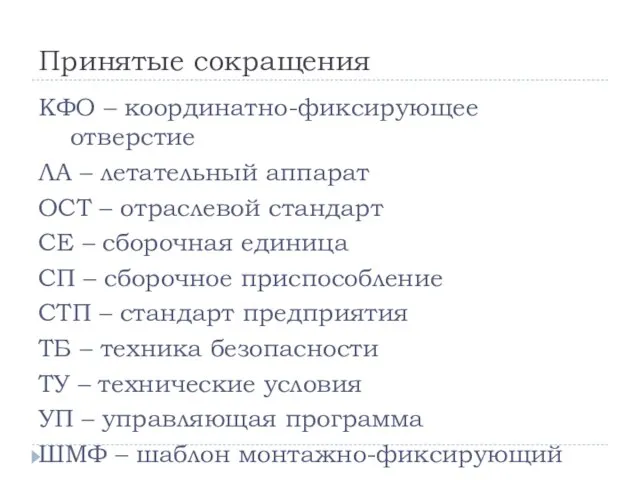 Принятые сокращения

КФО – координатно-фиксирующее отверстие

ЛА – летательный аппарат

ОСТ – отраслевой стандарт

СЕ – сборочная единица

СП – сборочное приспособление

СТП – стандарт предприятия

ТБ – техника безопасности

ТУ – технические условия

УП – управляющая программа

ШМФ – шаблон монтажно-фиксирующий